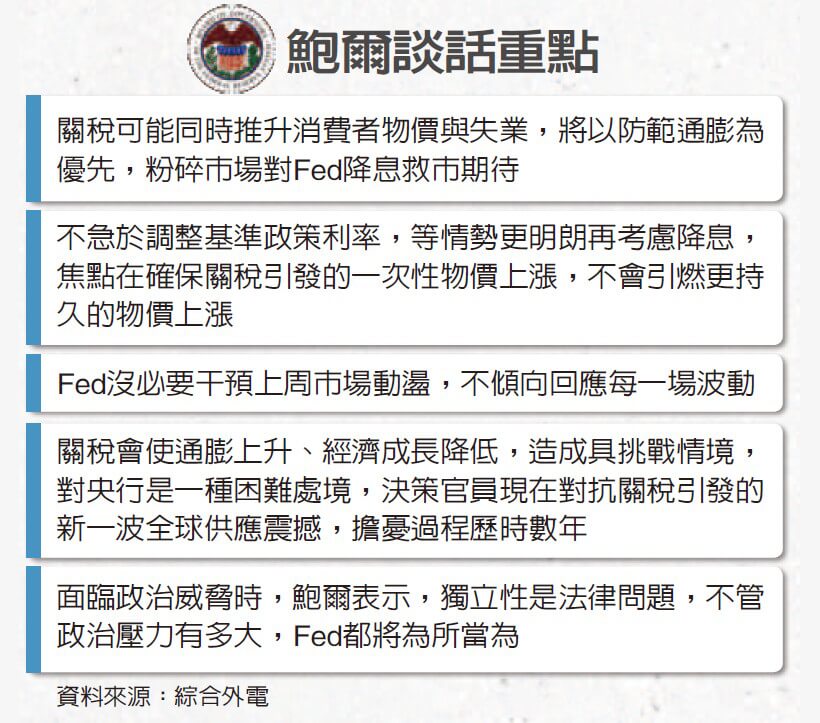 鮑爾談話重點

關稅可能同時推升消費者物價與失業，將以防範通膨為優先，粉碎市場對Fed降息救市期待

不急於調整基準政策利率，等情勢更明朗再考慮降息，焦點在確保關稅引發的一次性物價上漲，不會引燃更持久的物價上漲

Fed沒必要干預上周市場動盪，不傾向回應每一場波動

關稅會使通膨上升、經濟成長降低，造成具挑戰情境，對央行是一種困難處境，決策官員現在對抗關稅引發的新一波全球供應震撼，擔憂過程歷時數年

面臨政治威脅時，鮑爾表示，獨立性是法律問題，不管政治壓力有多大，Fed都將為所當為

資料來源：綜合外電